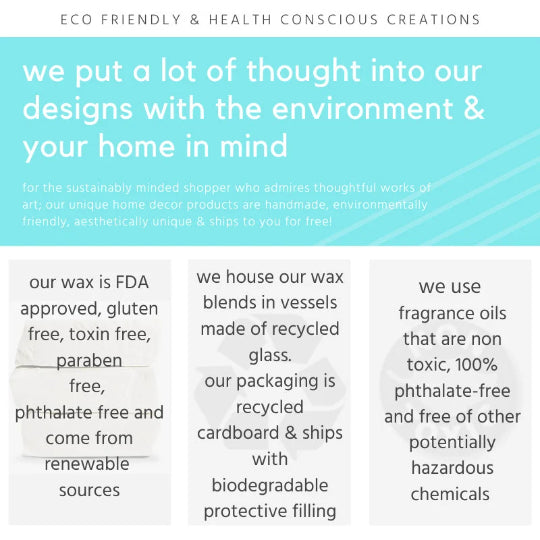 ECO FRIENDLY & HEALTH CONSCIOUS CREATIONS

we put a lot of thought into our designs with the environment & your home in mind

for the sustainably minded shopper who admires thoughtful works of art; our unique home decor products are handmade, environmentally friendly, aesthetically unique & ships to you for free!

our wax is FDA approved, gluten free, toxin free, paraben free, phthalate free and come from renewable sources

we house our wax blends in vessels made of recycled glass. our packaging is recycled cardboard & ships with biodegradable protective filling

we use fragrance oils that are non toxic, 100% phthalate-free and free of other potentially hazardous chemicals